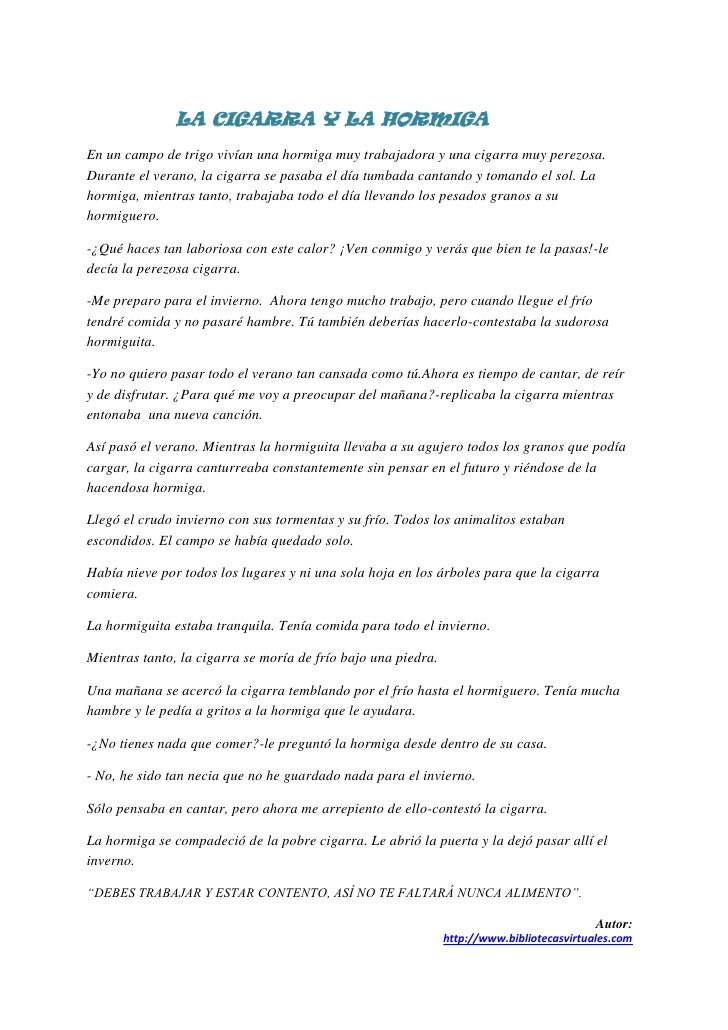 LA CIGARRA Y LA HORMIGA

En un campo de trigo vivían una hormiga muy trabajadora y una cigarra muy perezosa. Durante el verano, la cigarra se pasaba el día tumbada cantando y tomando el sol. La hormiga, mientras tanto, trabajaba todo el día llevando los pesados granos a su hormiguero.

-¿Qué haces tan laboriosa con este calor? ¡Ven conmigo y verás que bien te la pasas!-le decía la perezosa cigarra.

-Me preparo para el invierno. Ahora tengo mucho trabajo, pero cuando llegue el frío tendré comida y no pasaré hambre. Tú también deberías hacerlo-contestaba la sudorosa hormiguita.

-Yo no quiero pasar todo el verano tan cansada como tú.Ahora es tiempo de cantar, de reír y de disfrutar. ¿Para qué me voy a preocupar del mañana?-replicaba la cigarra mientras entonaba una nueva canción.

Así pasó el verano. Mientras la hormiguita llevaba a su agujero todos los granos que podía cargar, la cigarra canturreaba constantemente sin pensar en el futuro y riéndose de la hacendosa hormiga.

Llegó el crudo invierno con sus tormentas y su frío. Todos los animalitos estaban escondidos. El campo se había quedado solo.

Había nieve por todos los lugares y ni una sola hoja en los árboles para que la cigarra comiera.

La hormiguita estaba tranquila. Tenía comida para todo el invierno.

Mientras tanto, la cigarra se moría de frío bajo una piedra.

Una mañana se acercó la cigarra temblando por el frío hasta el hormiguero. Tenía mucha hambre y le pedía a gritos a la hormiga que le ayudara.

-¿No tienes nada que comer?-le preguntó la hormiga desde dentro de su casa.

- No, he sido tan necia que no he guardado nada para el invierno.

Sólo pensaba en cantar, pero ahora me arrepiento de ello-contestó la cigarra.

La hormiga se compadeció de la pobre cigarra. Le abrió la puerta y la dejó pasar allí el inverno.

“DEBES TRABAJAR Y ESTAR CONTENTO, ASÍ NO TE FALTARÁ NUNCA ALIMENTO”.

Autor:
http://www.bibliotecasvirtuales.com